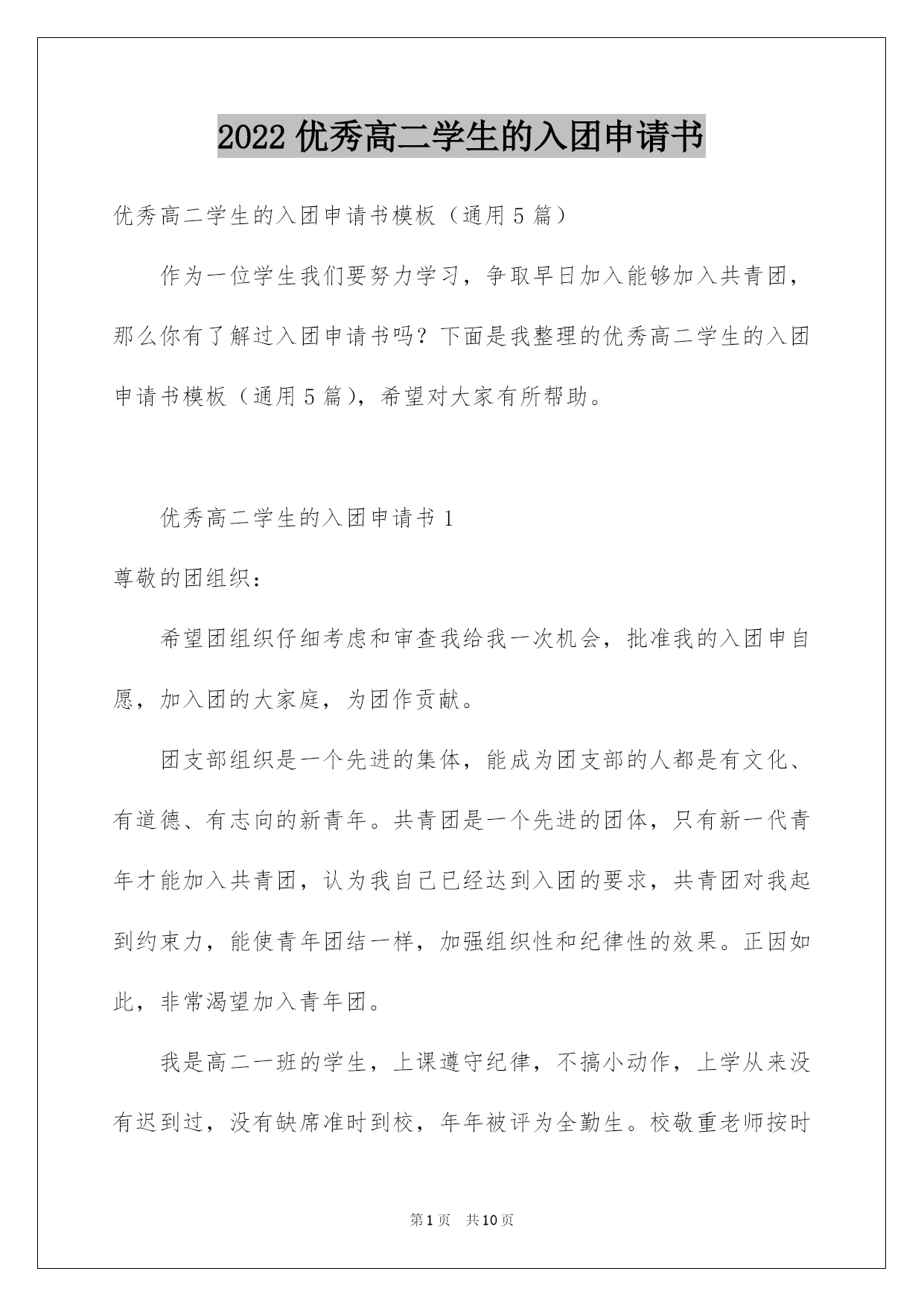 2022 优秀高二学生的入团申请书

优秀高二学生的入团申请书模板（通用 5 篇）

作为一位学生我们要努力学习，争取早日加入能够加入共青团，那么你有了解过入团申请书吗？下面是我整理的优秀高二学生的入团申请书模板（通用 5 篇），希望对大家有所帮助。

优秀高二学生的入团申请书 1

尊敬的团组织：

希望团组织仔细考虑和审查我给我一次机会，批准我的入团申自愿，加入团的大家庭，为团作贡献。

团支部组织是一个先进的集体，能成为团支部的人都是有文化、有道德、有志向的新青年。共青团是一个先进的团体，只有新一代青年才能加入共青团，认为我自己已经达到入团的要求，共青团对我起到约束力，能使青年团结一样，加强组织性和纪律性的效果。正因如此，非常渴望加入青年团。

我是高二一班的学生，上课遵守纪律，不搞小动作，上学从来没有迟到过，没有缺席准时到校，年年被评为全勤生。校敬重老师按时

第 1 页 共 10 页